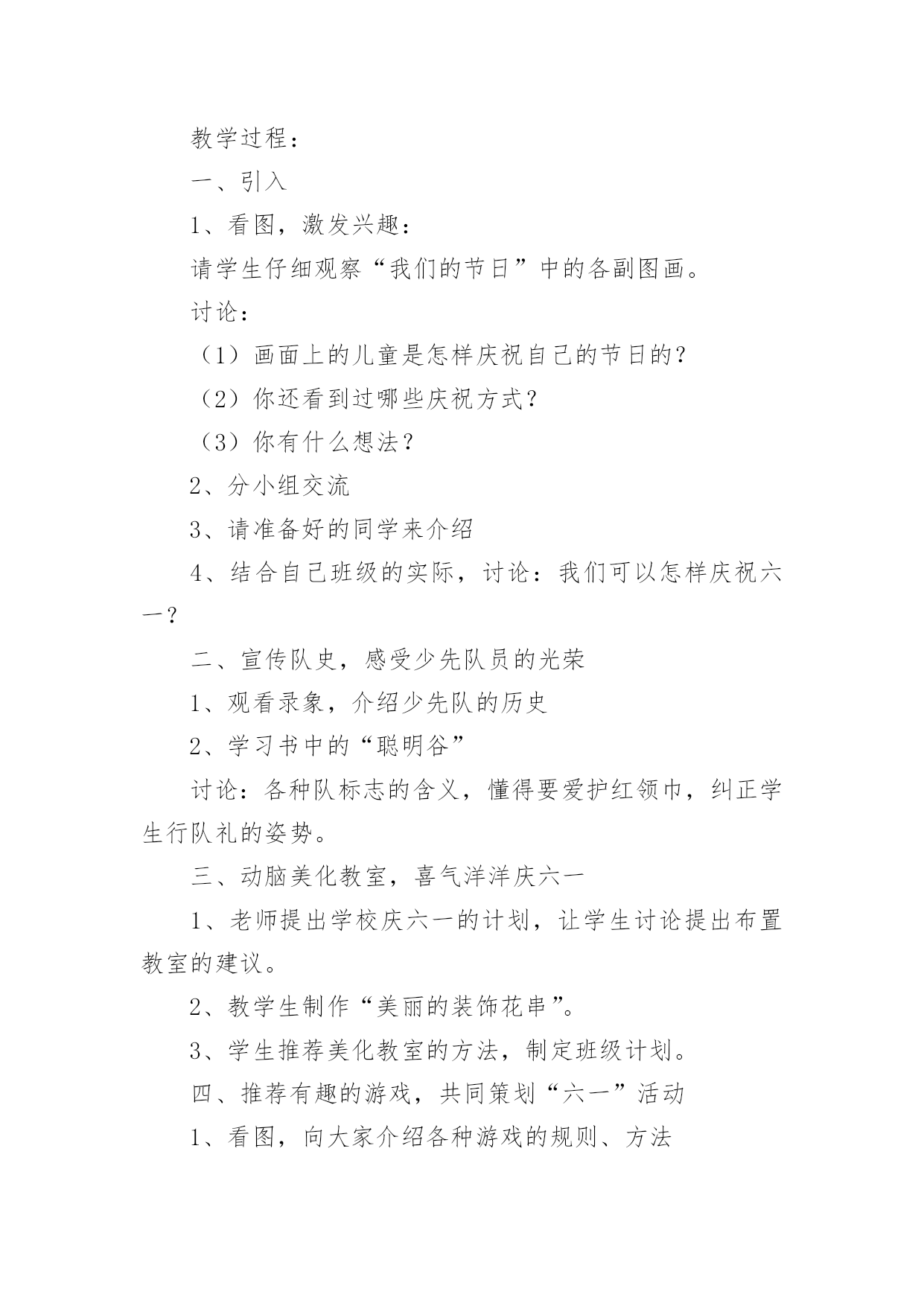 教学过程：

一、引入

1、看图，激发兴趣：

请学生仔细观察“我们的节日”中的各副图画。

讨论：

（1）画面上的儿童是怎样庆祝自己的节日的？

（2）你还看到过哪些庆祝方式？

（3）你有什么想法？

2、分小组交流

3、请准备好的同学来介绍

4、结合自己班级的实际，讨论：我们可以怎样庆祝六一？

二、宣传队史，感受少先队员的光荣

1、观看录象，介绍少先队的历史

2、学习书中的“聪明谷”

讨论：各种队标志的含义，懂得要爱护红领巾，纠正学生行队礼的姿势。

三、动脑美化教室，喜气洋洋庆六一

1、老师提出学校庆六一的计划，让学生讨论提出布置教室的建议。

2、教学生制作“美丽的装饰花串”。

3、学生推荐美化教室的方法，制定班级计划。

四、推荐有趣的游戏，共同策划“六一”活动

1、看图，向大家介绍各种游戏的规则、方法